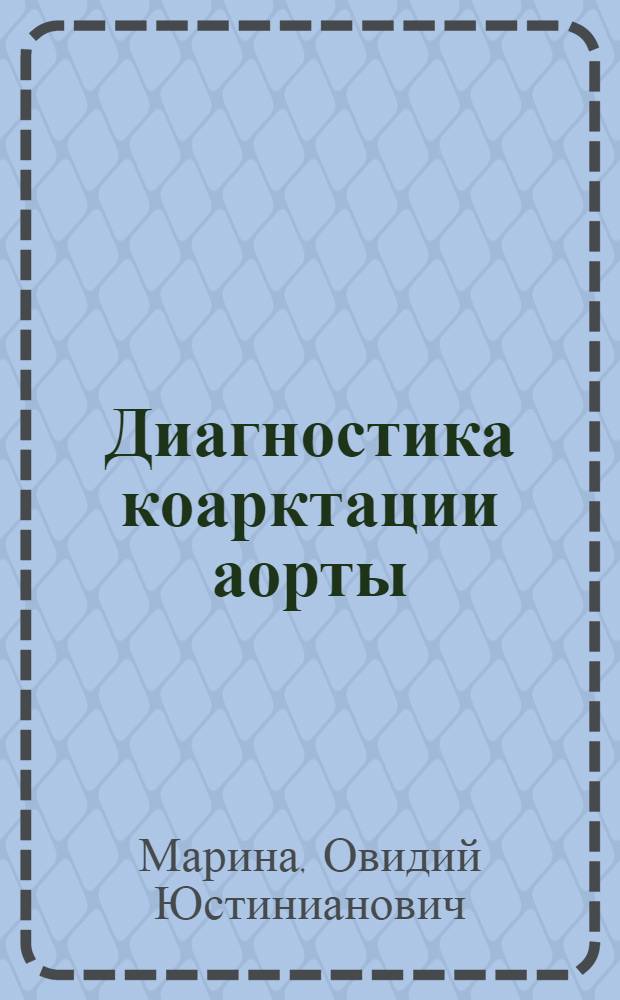 Диагностика коарктации аорты

Марина, Овидий Юстинианович